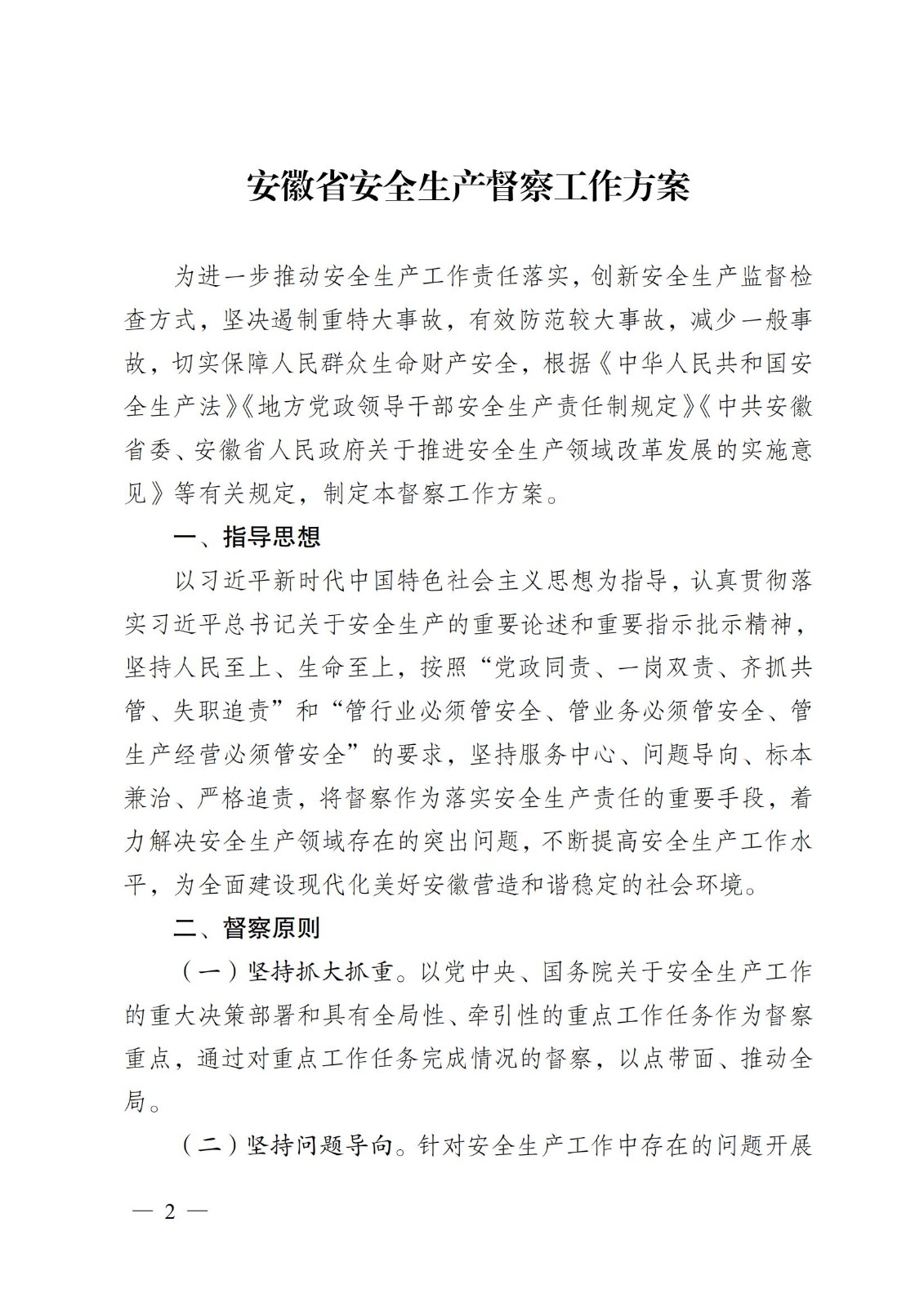 安徽省安全生产督察工作方案

为进一步推动安全生产工作责任落实，创新安全生产监督检查方式，坚决遏制重特大事故，有效防范较大事故，减少一般事故，切实保障人民群众生命财产安全，根据《中华人民共和国安全生产法》《地方党政领导干部安全生产责任制规定》《中共安徽省委、安徽省人民政府关于推进安全生产领域改革发展的实施意见》等有关规定，制定本督察工作方案。

一、指导思想

以习近平新时代中国特色社会主义思想为指导，认真贯彻落实习近平总书记关于安全生产的重要论述和重要指示批示精神，坚持人民至上、生命至上，按照“党政同责、一岗双责、齐抓共管、失职追责”和“管行业必须管安全、管业务必须管安全、管生产经营必须管安全”的要求，坚持服务中心、问题导向、标本兼治、严格追责，将督察作为落实安全生产责任的重要手段，着力解决安全生产领域存在的突出问题，不断提高安全生产工作水平，为全面建设现代化美好安徽营造和谐稳定的社会环境。

二、督察原则

（一）坚持抓大抓重。以党中央、国务院关于安全生产工作的重大决策部署和具有全局性、牵引性的重点工作任务作为督察重点，通过对重点工作任务完成情况的督察，以点带面、推动全局。

（二）坚持问题导向。针对安全生产工作中存在的问题开展

— 2 —